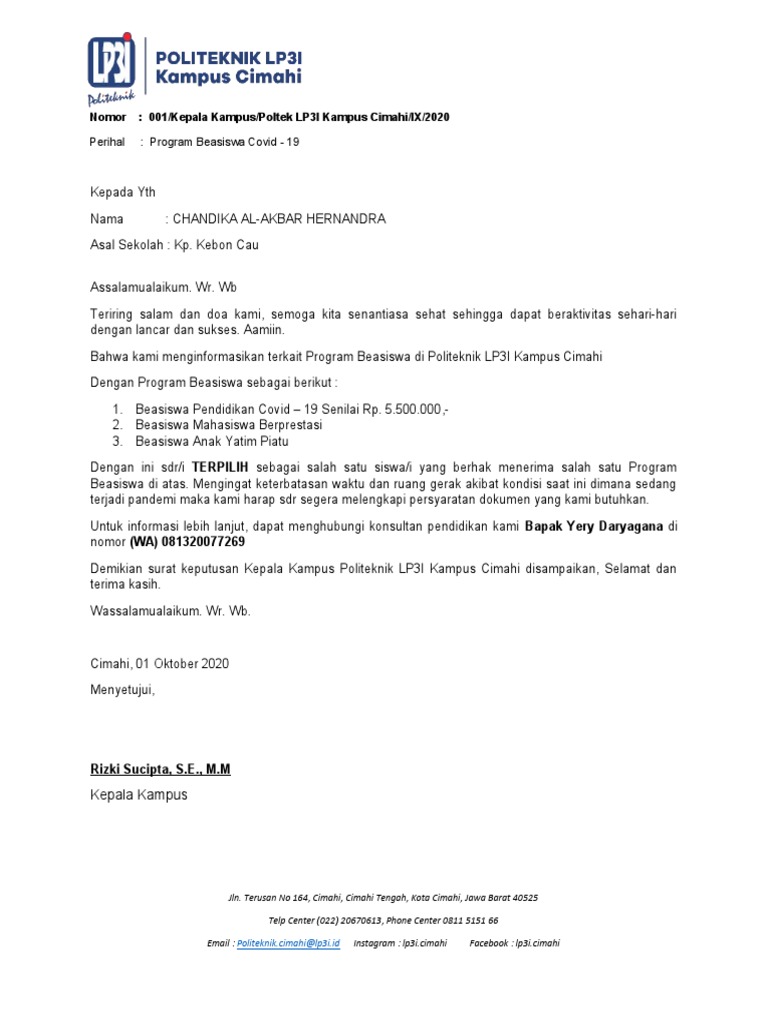 LP3I Politeknik
POLITEKNIK LP3I
Kampus Cimahi

Nomor : 001/Kepala Kampus/Poltek LP3I Kampus Cimahi/IX/2020

Perihal : Program Beasiswa Covid - 19

Kepada Yth

Nama : CHANDIKA AL-AKBAR HERNANDRA

Asal Sekolah : Kp. Kebon Cau

Assalamualaikum. Wr. Wb

Teriring salam dan doa kami, semoga kita senantiasa sehat sehingga dapat beraktivitas sehari-hari dengan lancar dan sukses. Aamiin.

Bahwa kami menginformasikan terkait Program Beasiswa di Politeknik LP3I Kampus Cimahi

Dengan Program Beasiswa sebagai berikut :

1. Beasiswa Pendidikan Covid – 19 Senilai Rp. 5.500.000,-
2. Beasiswa Mahasiswa Berprestasi
3. Beasiswa Anak Yatim Piatu

Dengan ini sdr/i TERPILIH sebagai salah satu siswa/i yang berhak menerima salah satu Program Beasiswa di atas. Mengingat keterbatasan waktu dan ruang gerak akibat kondisi saat ini dimana sedang terjadi pandemi maka kami harap sdr segera melengkapi persyaratan dokumen yang kami butuhkan.

Untuk informasi lebih lanjut, dapat menghubungi konsultan pendidikan kami Bapak Yery Daryagana di nomor (WA) 081320077269

Demikian surat keputusan Kepala Kampus Politeknik LP3I Kampus Cimahi disampaikan, Selamat dan terima kasih.

Wassalamualaikum. Wr. Wb.

Cimahi, 01 Oktober 2020

Menyetujui,

Rizki Sucipta, S.E., M.M

Kepala Kampus

Jln. Terusan No 164, Cimahi, Cimahi Tengah, Kota Cimahi, Jawa Barat 40525

Telp Center (022) 20670613, Phone Center 0811 5151 66

Email : Politeknik.cimahi@lp3i.id Instagram : lp3i.cimahi Facebook : lp3i.cimahi